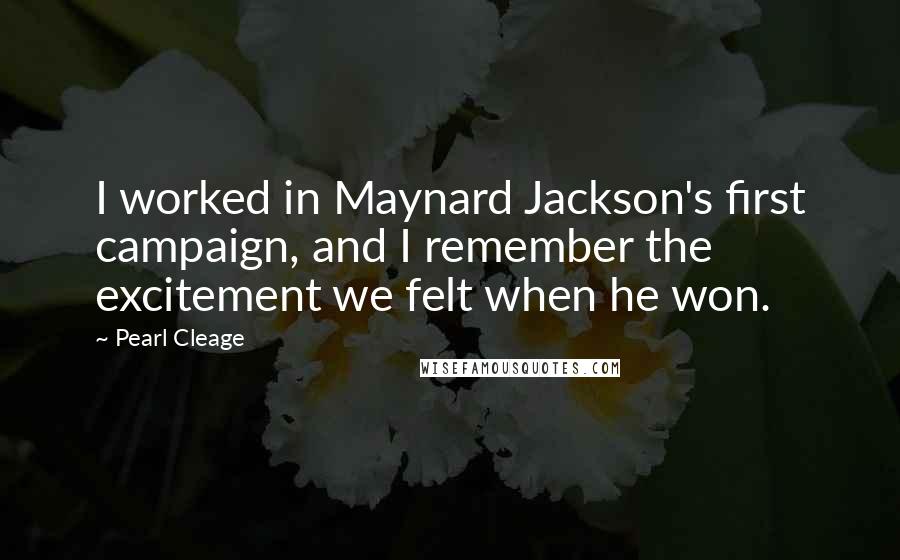 I worked in Maynard Jackson's first campaign, and I remember the excitement we felt when he won.

~ Pearl Cleage

WISEFAMOUSQUOTES.COM